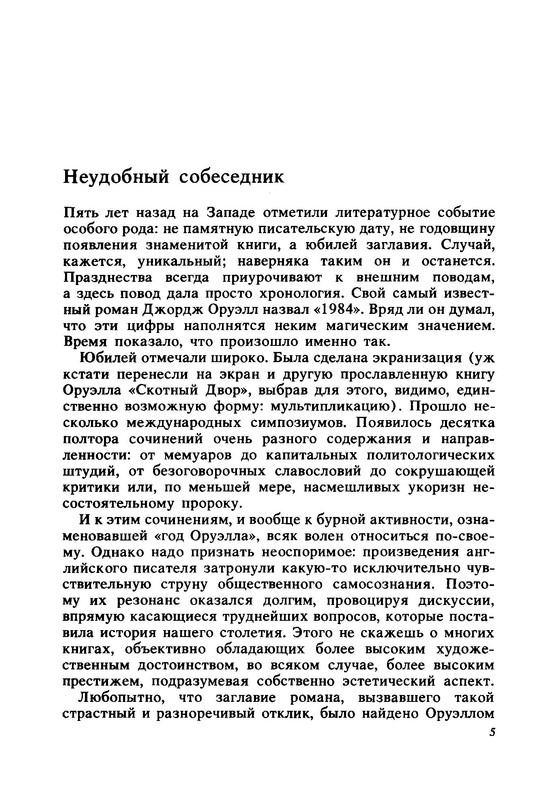 Неудобный собеседник

Пять лет назад на Западе отметили литературное событие особого рода: не памятную писательскую дату, не годовщину появления знаменитой книги, а юбилей заглавия. Случай, кажется, уникальный; наверняка таким он и останется. Празднества всегда приурочивают к внешним поводам, а здесь повод дала просто хронология. Свой самый известный роман Джордж Оруэлл назвал «1984». Вряд ли он думал, что эти цифры наполнятся неким магическим значением. Время показало, что произошло именно так.

Юбилей отмечали широко. Была сделана экранизация (уж кстати перенесли на экран и другую прославленную книгу Оруэлла «Скотный Двор», выбрав для этого, видимо, единственно возможную форму: мультипликацию). Прошло несколько международных симпозиумов. Появилось десятка полтора сочинений очень разного содержания и направленности: от мемуаров до капитальных политологических штудий, от безоговорочных славословий до сокрушающей критики или, по меньшей мере, насмешливых укоризн несостоятельному пророку.

И к этим сочинениям, и вообще к бурной активности, ознаменовавшей «год Оруэлла», всяк волен относиться по-своему. Однако надо признать неоспоримое: произведения английского писателя затронули какую-то исключительно чувствительную струну общественного самосознания. Поэтому их резонанс оказался долгим, провоцируя дискуссии, впрямую касающиеся труднейших вопросов, которые поставила история нашего столетия. Этого не скажешь о многих книгах, объективно обладающих более высоким художественным достоинством, во всяком случае, более высоким престижем, подразумевая собственно эстетический аспект.

Любопытно, что заглавие романа, вызвавшего такой страстный и разноречивый отклик, было найдено Оруэллом

5